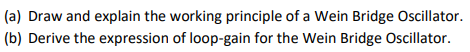 (a) Draw and explain the working principle of a Wein Bridge Oscillator.
(b) Derive the expression of loop-gain for the Wein Bridge Oscillator.